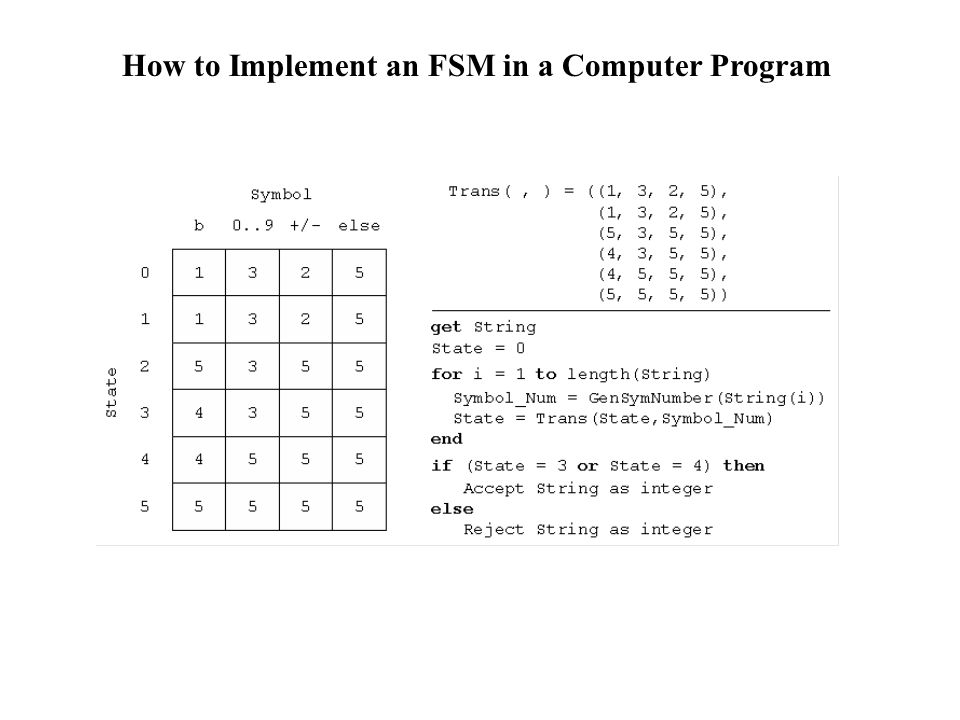 How to Implement an FSM in a Computer Program

Symbol

State

| | b | 0..9 | +/- | else |
|---|---|---|---|---|
| 0 | 1 | 3 | 2 | 5 |
| 1 | 1 | 3 | 2 | 5 |
| 2 | 5 | 3 | 5 | 5 |
| 3 | 4 | 3 | 5 | 5 |
| 4 | 4 | 5 | 5 | 5 |
| 5 | 5 | 5 | 5 | 5 |

Trans( , ) = ((1, 3, 2, 5),
(1, 3, 2, 5),
(5, 3, 5, 5),
(4, 3, 5, 5),
(4, 5, 5, 5),
(5, 5, 5, 5))

get String
State = 0
for i = 1 to length(String)
Symbol_Num = GenSymNumber(String(i))
State = Trans(State,Symbol_Num)
end
if (State = 3 or State = 4) then
Accept String as integer
else
Reject String as integer